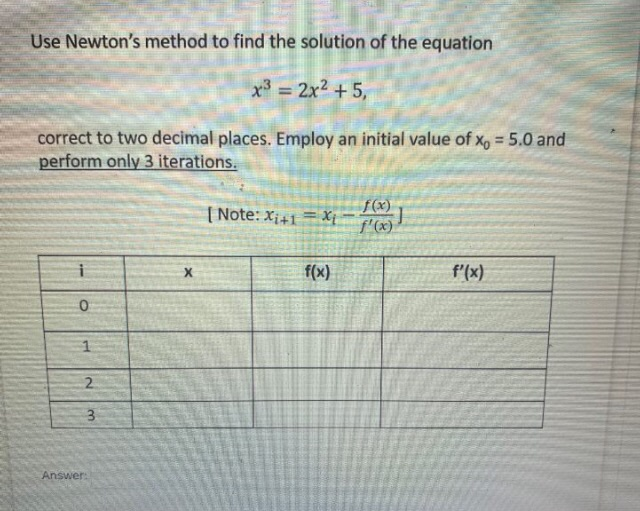 Use Newton's method to find the solution of the equation

$x^3 = 2x^2 + 5,$

correct to two decimal places. Employ an initial value of $x_0$ = 5.0 and perform only 3 iterations.

[ Note: $x_{i+1} = x_i - \frac{f(x)}{f'(x)}$ ]

| i | x | f(x) | f'(x) |
|---|---|---|---|
| 0 | | | |
| 1 | | | |
| 2 | | | |
| 3 | | | |

Answer: